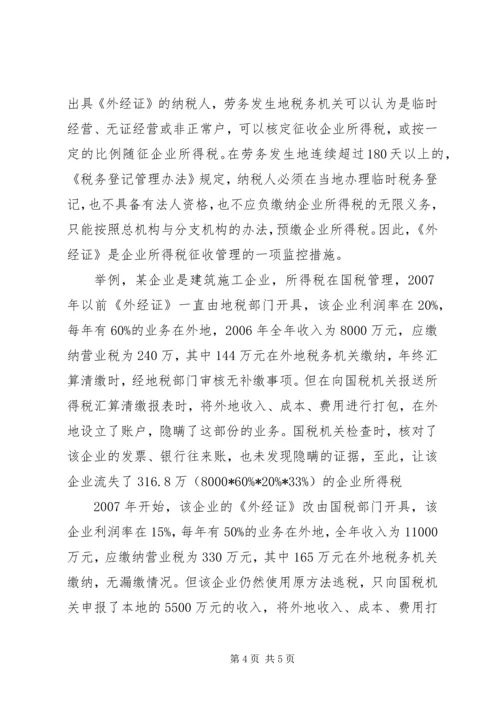 出具《外经证》的纳税人，劳务发生地税务机关可以认为是临时经营、无证经营或非正常户，可以核定征收企业所得税，或按一定的比例随征企业所得税。在劳务发生地连续超过180天以上的，《税务登记管理办法》规定，纳税人必须在当地办理临时税务登记，也不具备有法人资格，也不应负缴纳企业所得税的无限义务，只能按照总机构与分支机构的办法，预缴企业所得税。因此，《外经证》是企业所得税征收管理的一项监控措施。

举例，某企业是建筑施工企业，所得税在国税管理，2007年以前《外经证》一直由地税部门开具，该企业利润率在20%，每年有60%的业务在外地，2006年全年收入为8000万元，应缴纳营业税为240万，其中144万元在外地税务机关缴纳，年终汇算清缴时，经地税部门审核无补缴事项。但在向国税机关报送所得税汇算清缴报表时，将外地收入、成本、费用进行打包，在外地设立了账户，隐瞒了这部份的业务。国税机关检查时，核对了该企业的发票、银行往来账，也未发现隐瞒的证据，至此，让该企业流失了316.8万（8000*60%*20%*33%）的企业所得税

2007年开始，该企业的《外经证》改由国税部门开具，该企业利润率在15%，每年有50%的业务在外地，全年收入为11000万元，应缴纳营业税为330万元，其中165万元在外地税务机关缴纳，无漏缴情况。但该企业仍然使用原方法逃税，只向国税机关申报了本地的5500万元的收入，将外地收入、成本、费用打

第4页 共5页